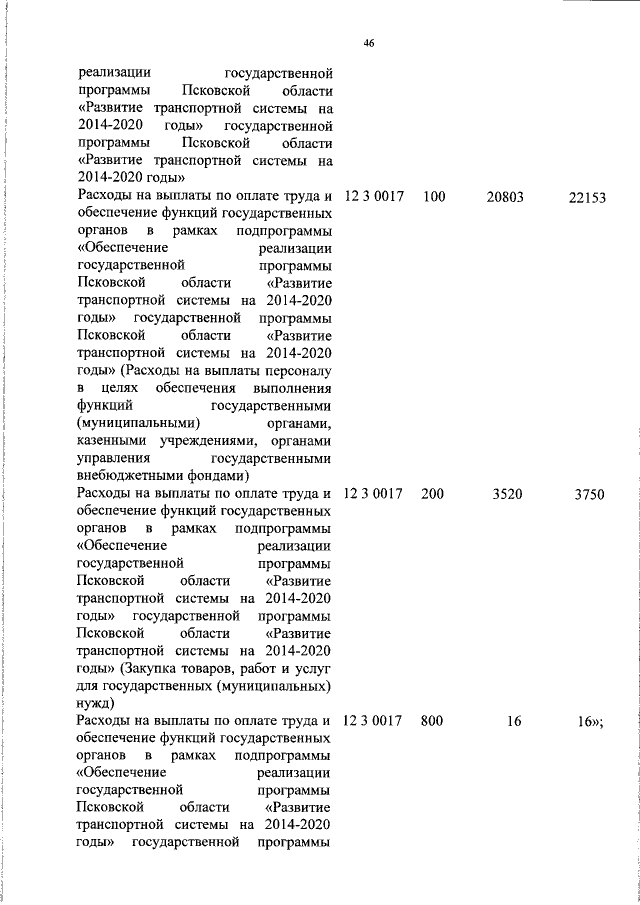 46

| | | | | |
|---|---|---|---|---|
| реализации государственной программы Псковской области «Развитие транспортной системы на 2014-2020 годы» государственной программы Псковской области «Развитие транспортной системы на 2014-2020 годы» | | | | |
| Расходы на выплаты по оплате труда и обеспечение функций государственных органов в рамках подпрограммы «Обеспечение реализации государственной программы Псковской области «Развитие транспортной системы на 2014-2020 годы» государственной программы Псковской области «Развитие транспортной системы на 2014-2020 годы» (Расходы на выплаты персоналу в целях обеспечения выполнения функций государственными (муниципальными) органами, казенными учреждениями, органами управления государственными внебюджетными фондами) | 12 3 0017 | 100 | 20803 | 22153 |
| Расходы на выплаты по оплате труда и обеспечение функций государственных органов в рамках подпрограммы «Обеспечение реализации государственной программы Псковской области «Развитие транспортной системы на 2014-2020 годы» государственной программы Псковской области «Развитие транспортной системы на 2014-2020 годы» (Закупка товаров, работ и услуг для государственных (муниципальных) нужд) | 12 3 0017 | 200 | 3520 | 3750 |
| Расходы на выплаты по оплате труда и обеспечение функций государственных органов в рамках подпрограммы «Обеспечение реализации государственной программы Псковской области «Развитие транспортной системы на 2014-2020 годы» государственной программы | 12 3 0017 | 800 | 16 | 16»; |